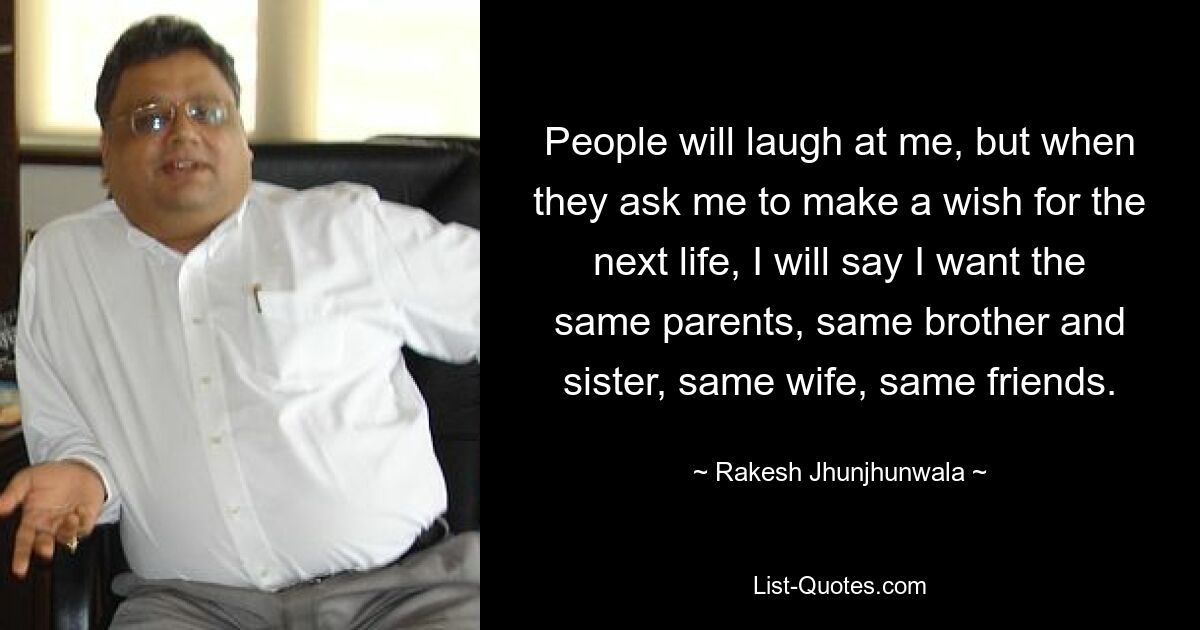 People will laugh at me, but when they ask me to make a wish for the next life, I will say I want the same parents, same brother and sister, same wife, same friends.

~ Rakesh Jhunjhunwala ~

List-Quotes.com